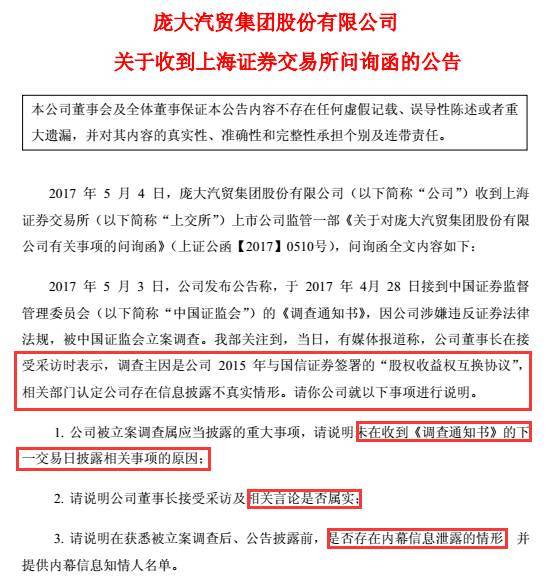 庞大汽贸集团股份有限公司

关于收到上海证券交易所问询函的公告

本公司董事会及全体董事保证本公告内容不存在任何虚假记载、误导性陈述或者重大遗漏，并对其内容的真实性、准确性和完整性承担个别及连带责任。

2017 年 5 月 4 日，庞大汽贸集团股份有限公司（以下简称“公司”）收到上海证券交易所（以下简称“上交所”）上市公司监管一部《关于对庞大汽贸集团股份有限公司有关事项的问询函》（上证公函【2017】0510号），问询函全文内容如下：

2017 年 5 月 3 日，公司发布公告称，于 2017 年 4月 28 日接到中国证券监督管理委员会（以下简称“中国证监会”）的《调查通知书》，因公司涉嫌违反证券法律法规，被中国证监会立案调查。我部关注到，当日，有媒体报道称，公司董事长在接受采访时表示，调查主因是公司 2015 年与国信证券签署的“股权收益权互换协议”，相关部门认定公司存在信息披露不真实情形。请你公司就以下事项进行说明。

1. 公司被立案调查属应当披露的重大事项，请说明未在收到《调查通知书》的下一交易日披露相关事项的原因；

2. 请说明公司董事长接受采访及相关言论是否属实；

3. 请说明在获悉被立案调查后、公告披露前，是否存在内幕信息泄露的情形，并提供内幕信息知情人名单。